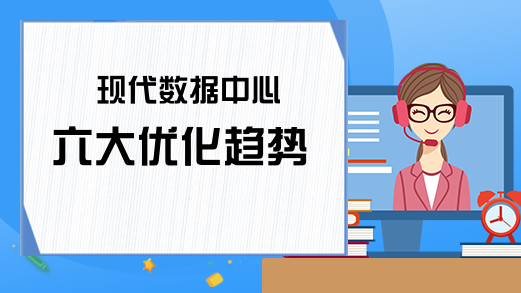 现代数据中心
六大优化趋势